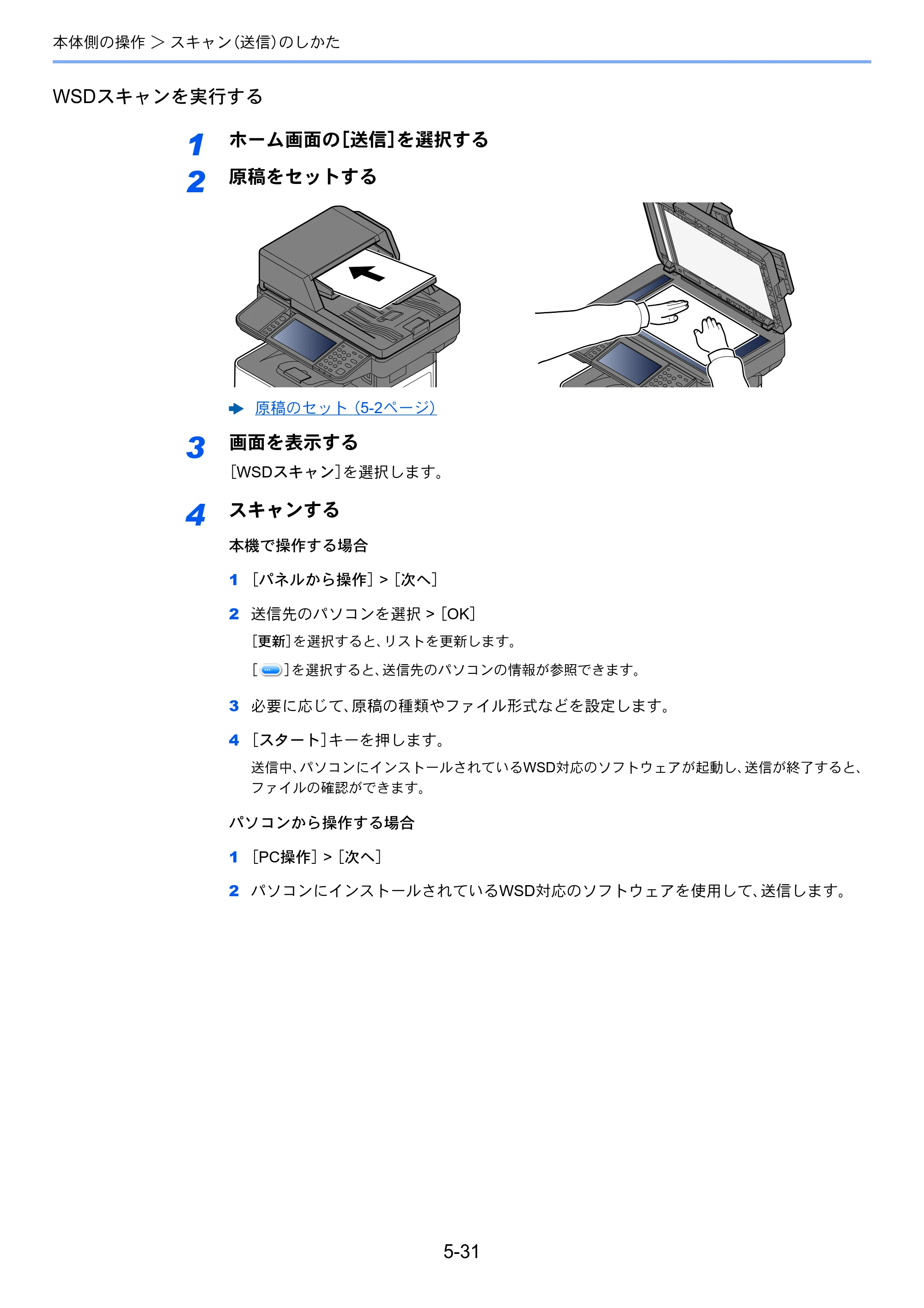 本体側の操作 ＞ スキャン(送信)のしかた

WSDスキャンを実行する

1 ホーム画面の[送信]を選択する

2 原稿をセットする

➡ 原稿のセット (5-2ページ)

3 画面を表示する

[WSDスキャン]を選択します。

4 スキャンする

本機で操作する場合

1 [パネルから操作] > [次へ]

2 送信先のパソコンを選択 > [OK]

[更新]を選択すると、リストを更新します。

[ ]を選択すると、送信先のパソコンの情報が参照できます。

3 必要に応じて、原稿の種類やファイル形式などを設定します。

4 [スタート]キーを押します。

送信中、パソコンにインストールされているWSD対応のソフトウェアが起動し、送信が終了すると、ファイルの確認ができます。

パソコンから操作する場合

1 [PC操作] > [次へ]

2 パソコンにインストールされているWSD対応のソフトウェアを使用して、送信します。

5-31